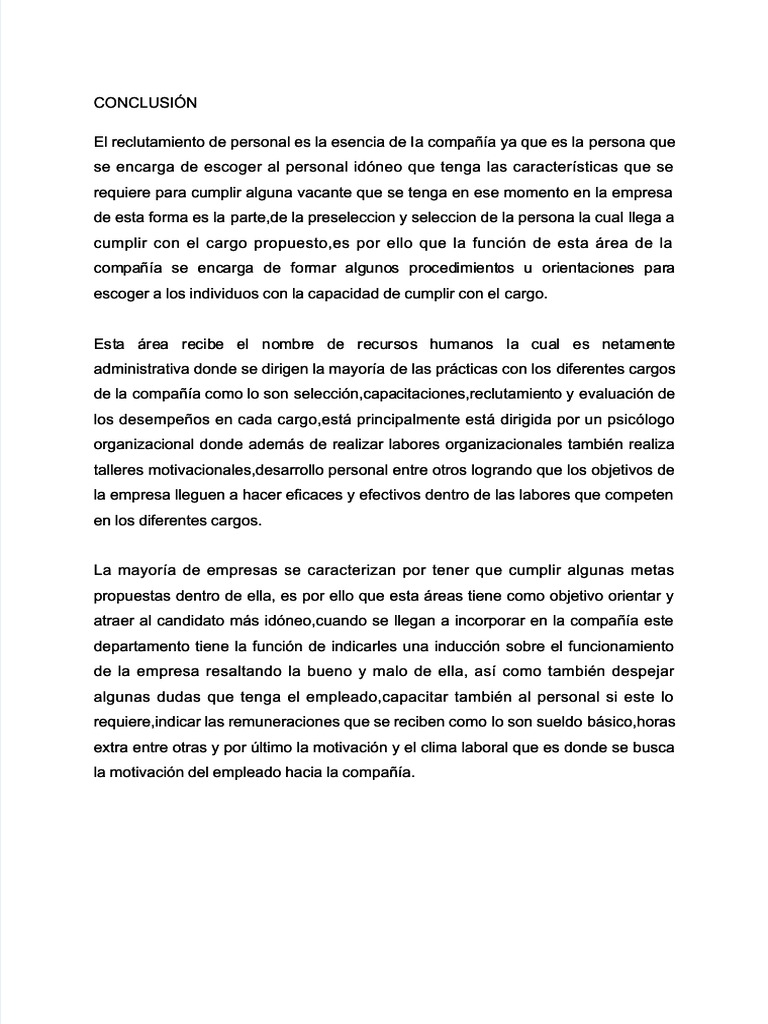 CONCLUSIÓN

El reclutamiento de personal es la esencia de la compañía ya que es la persona que se encarga de escoger al personal idóneo que tenga las características que se requiere para cumplir alguna vacante que se tenga en ese momento en la empresa de esta forma es la parte,de la preseleccion y seleccion de la persona la cual llega a cumplir con el cargo propuesto,es por ello que la función de esta área de la compañía se encarga de formar algunos procedimientos u orientaciones para escoger a los individuos con la capacidad de cumplir con el cargo.

Esta área recibe el nombre de recursos humanos la cual es netamente administrativa donde se dirigen la mayoría de las prácticas con los diferentes cargos de la compañía como lo son selección,capacitaciones,reclutamiento y evaluación de los desempeños en cada cargo,está principalmente está dirigida por un psicólogo organizacional donde además de realizar labores organizacionales también realiza talleres motivacionales,desarrollo personal entre otros logrando que los objetivos de la empresa lleguen a hacer eficaces y efectivos dentro de las labores que competen en los diferentes cargos.

La mayoría de empresas se caracterizan por tener que cumplir algunas metas propuestas dentro de ella, es por ello que esta áreas tiene como objetivo orientar y atraer al candidato más idóneo,cuando se llegan a incorporar en la compañía este departamento tiene la función de indicarles una inducción sobre el funcionamiento de la empresa resaltando la bueno y malo de ella, así como también despejar algunas dudas que tenga el empleado,capacitar también al personal si este lo requiere,indicar las remuneraciones que se reciben como lo son sueldo básico,horas extra entre otras y por último la motivación y el clima laboral que es donde se busca la motivación del empleado hacia la compañía.